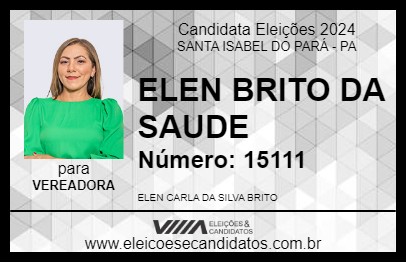 Candidata Eleições 2024
SANTA ISABEL DO PARÁ - PA

ELEN BRITO DA SAUDE

Número: 15111

para
VEREADORA

ELEN CARLA DA SILVA BRITO

VIIIA ELEIÇÕES & CANDIDATOS

www.eleicoesecandidatos.com.br